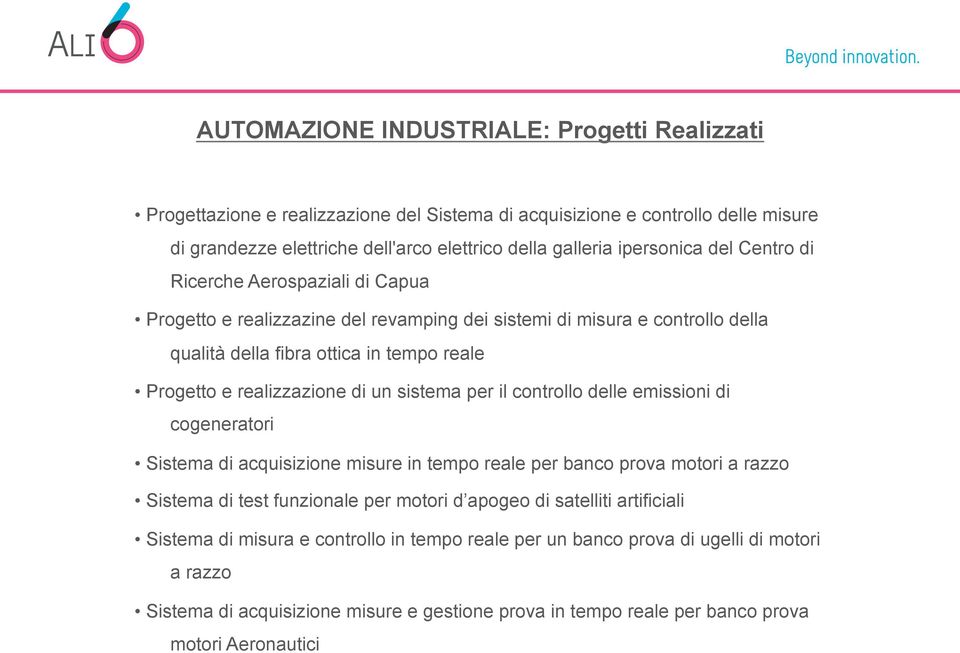 ALI6

Beyond innovation.

AUTOMAZIONE INDUSTRIALE: Progetti Realizzati

• Progettazione e realizzazione del Sistema di acquisizione e controllo delle misure di grandezze elettriche dell'arco elettrico della galleria ipersonica del Centro di Ricerche Aerospaziali di Capua

• Progetto e realizzazine del revamping dei sistemi di misura e controllo della qualità della fibra ottica in tempo reale

• Progetto e realizzazione di un sistema per il controllo delle emissioni di cogeneratori

• Sistema di acquisizione misure in tempo reale per banco prova motori a razzo

• Sistema di test funzionale per motori d'apogeo di satelliti artificiali

• Sistema di misura e controllo in tempo reale per un banco prova di ugelli di motori a razzo

• Sistema di acquisizione misure e gestione prova in tempo reale per banco prova motori Aeronautici